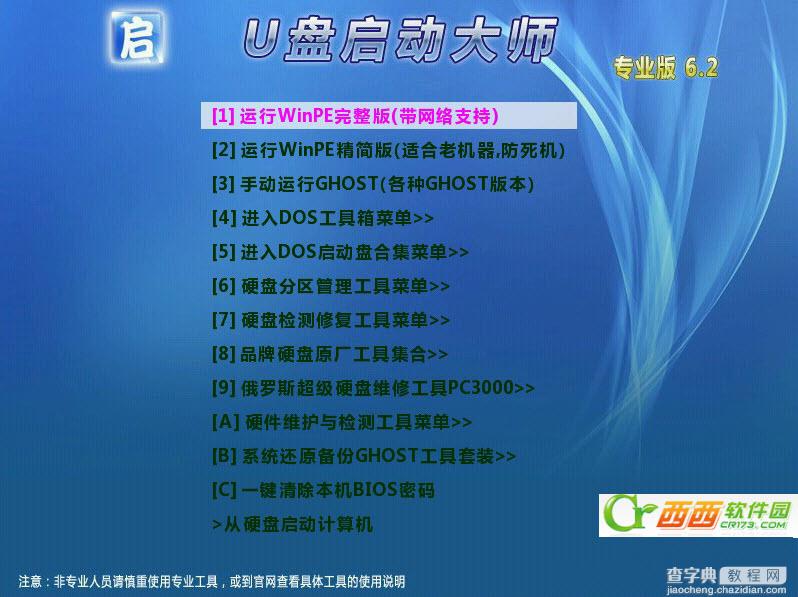 启

U盘启动大师

专业版 6.2

[1] 运行WinPE完整版(带网络支持)

[2] 运行WinPE精简版(适合老机器,防死机)

[3] 手动运行GHOST(各种GHOST版本)

[4] 进入DOS工具箱菜单>>

[5] 进入DOS启动盘合集菜单>>

[6] 硬盘分区管理工具菜单>>

[7] 硬盘检测修复工具菜单>>

[8] 品牌硬盘原厂工具集合>>

[9] 俄罗斯超级硬盘维修工具PC3000>>

[A] 硬件维护与检测工具菜单>>

[B] 系统还原备份GHOST工具套装>>

[C] 一键清除本机BIOS密码

>从硬盘启动计算机

西西软件园 CR173.COM

注意：非专业人员请慎重使用专业工具，或到官网查看具体工具的使用说明

查字典 教程网 jiaocheng.chazidian.com